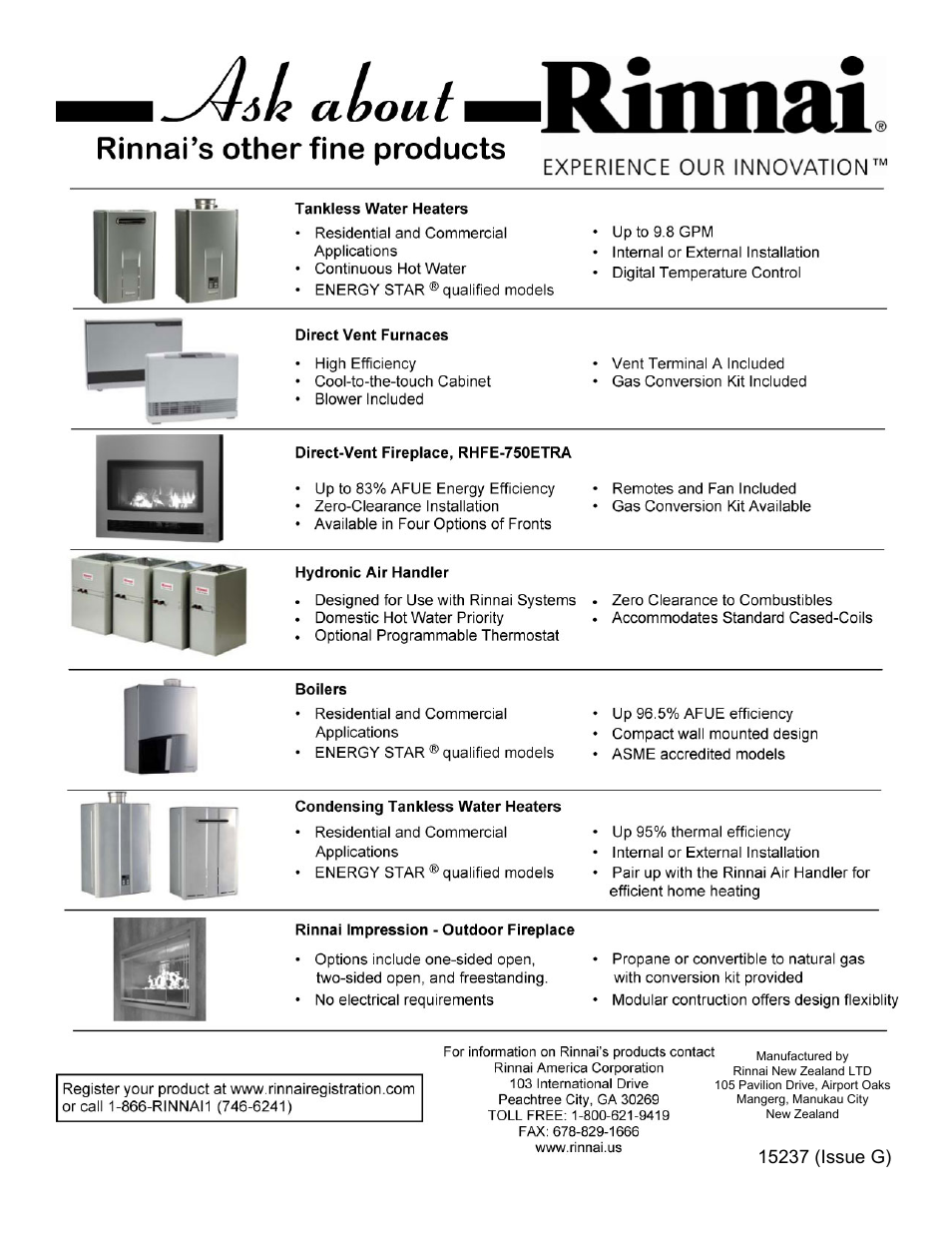 Ask about Rinnai®
Rinnai's other fine products
EXPERIENCE OUR INNOVATION™

Tankless Water Heaters
• Residential and Commercial Applications
• Continuous Hot Water
• ENERGY STAR ® qualified models
• Up to 9.8 GPM
• Internal or External Installation
• Digital Temperature Control

Direct Vent Furnaces
• High Efficiency
• Cool-to-the-touch Cabinet
• Blower Included
• Vent Terminal A Included
• Gas Conversion Kit Included

Direct-Vent Fireplace, RHFE-750ETRA
• Up to 83% AFUE Energy Efficiency
• Zero-Clearance Installation
• Available in Four Options of Fronts
• Remotes and Fan Included
• Gas Conversion Kit Available

Hydronic Air Handler
• Designed for Use with Rinnai Systems
• Domestic Hot Water Priority
• Optional Programmable Thermostat
• Zero Clearance to Combustibles
• Accommodates Standard Cased-Coils

Boilers
• Residential and Commercial Applications
• ENERGY STAR ® qualified models
• Up 96.5% AFUE efficiency
• Compact wall mounted design
• ASME accredited models

Condensing Tankless Water Heaters
• Residential and Commercial Applications
• ENERGY STAR ® qualified models
• Up 95% thermal efficiency
• Internal or External Installation
• Pair up with the Rinnai Air Handler for efficient home heating

Rinnai Impression - Outdoor Fireplace
• Options include one-sided open, two-sided open, and freestanding.
• No electrical requirements
• Propane or convertible to natural gas with conversion kit provided
• Modular contruction offers design flexiblity

Register your product at www.rinnairegistration.com or call 1-866-RINNAI1 (746-6241)

For information on Rinnai's products contact
Rinnai America Corporation
103 International Drive
Peachtree City, GA 30269
TOLL FREE: 1-800-621-9419
FAX: 678-829-1666
www.rinnai.us

Manufactured by
Rinnai New Zealand LTD
105 Pavilion Drive, Airport Oaks
Mangerg, Manukau City
New Zealand

15237 (Issue G)